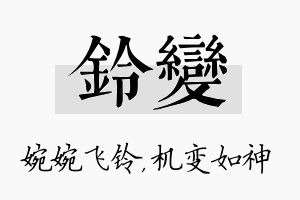 鈴變

婉婉飞铃，机变如神